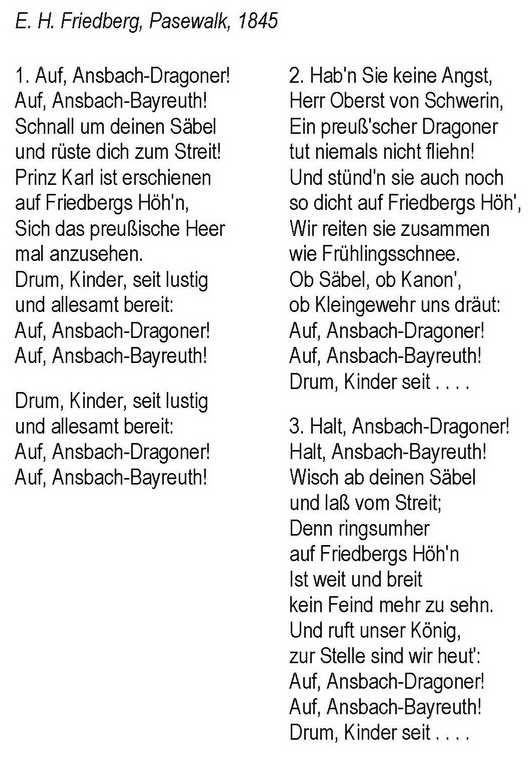 E. H. Friedberg, Pasewalk, 1845

1. Auf, Ansbach-Dragoner!
Auf, Ansbach-Bayreuth!
Schnall um deinen Säbel
und rüste dich zum Streit!
Prinz Karl ist erschienen
auf Friedbergs Höh'n,
Sich das preußische Heer
mal anzusehen.
Drum, Kinder, seit lustig
und allesamt bereit:
Auf, Ansbach-Dragoner!
Auf, Ansbach-Bayreuth!

Drum, Kinder, seit lustig
und allesamt bereit:
Auf, Ansbach-Dragoner!
Auf, Ansbach-Bayreuth!

2. Hab'n Sie keine Angst,
Herr Oberst von Schwerin,
Ein preuß'scher Dragoner
tut niemals nicht fliehn!
Und stünd'n sie auch noch
so dicht auf Friedbergs Höh',
Wir reiten sie zusammen
wie Frühlingsschnee.
Ob Säbel, ob Kanon',
ob Kleingewehr uns dräut:
Auf, Ansbach-Dragoner!
Auf, Ansbach-Bayreuth!
Drum, Kinder seit . . . .

3. Halt, Ansbach-Dragoner!
Halt, Ansbach-Bayreuth!
Wisch ab deinen Säbel
und laß vom Streit;
Denn ringsumher
auf Friedbergs Höh'n
Ist weit und breit
kein Feind mehr zu sehn.
Und ruft unser König,
zur Stelle sind wir heut':
Auf, Ansbach-Dragoner!
Auf, Ansbach-Bayreuth!
Drum, Kinder seit . . . .